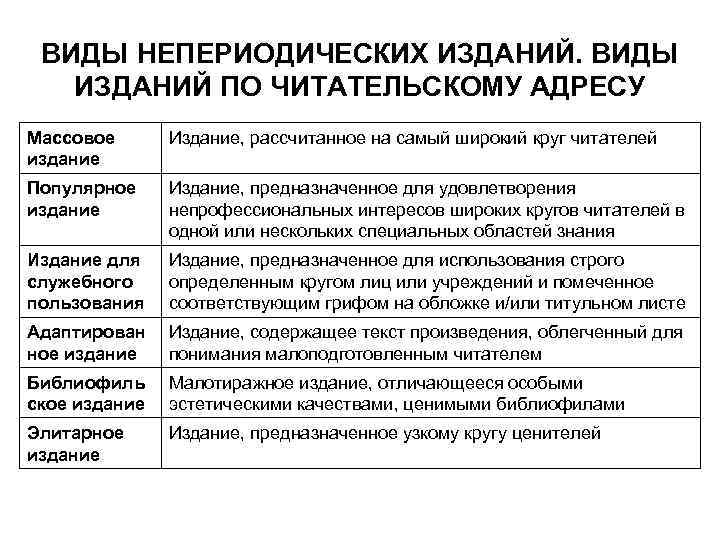 ВИДЫ НЕПЕРИОДИЧЕСКИХ ИЗДАНИЙ. ВИДЫ ИЗДАНИЙ ПО ЧИТАТЕЛЬСКОМУ АДРЕСУ

| | |
|---|---|
| Массовое издание | Издание, рассчитанное на самый широкий круг читателей |
| Популярное издание | Издание, предназначенное для удовлетворения непрофессиональных интересов широких кругов читателей в одной или нескольких специальных областей знания |
| Издание для служебного пользования | Издание, предназначенное для использования строго определенным кругом лиц или учреждений и помеченное соответствующим грифом на обложке и/или титульном листе |
| Адаптированное издание | Издание, содержащее текст произведения, облегченный для понимания малоподготовленным читателем |
| Библиофильское издание | Малотиражное издание, отличающееся особыми эстетическими качествами, ценимыми библиофилами |
| Элитарное издание | Издание, предназначенное узкому кругу ценителей |